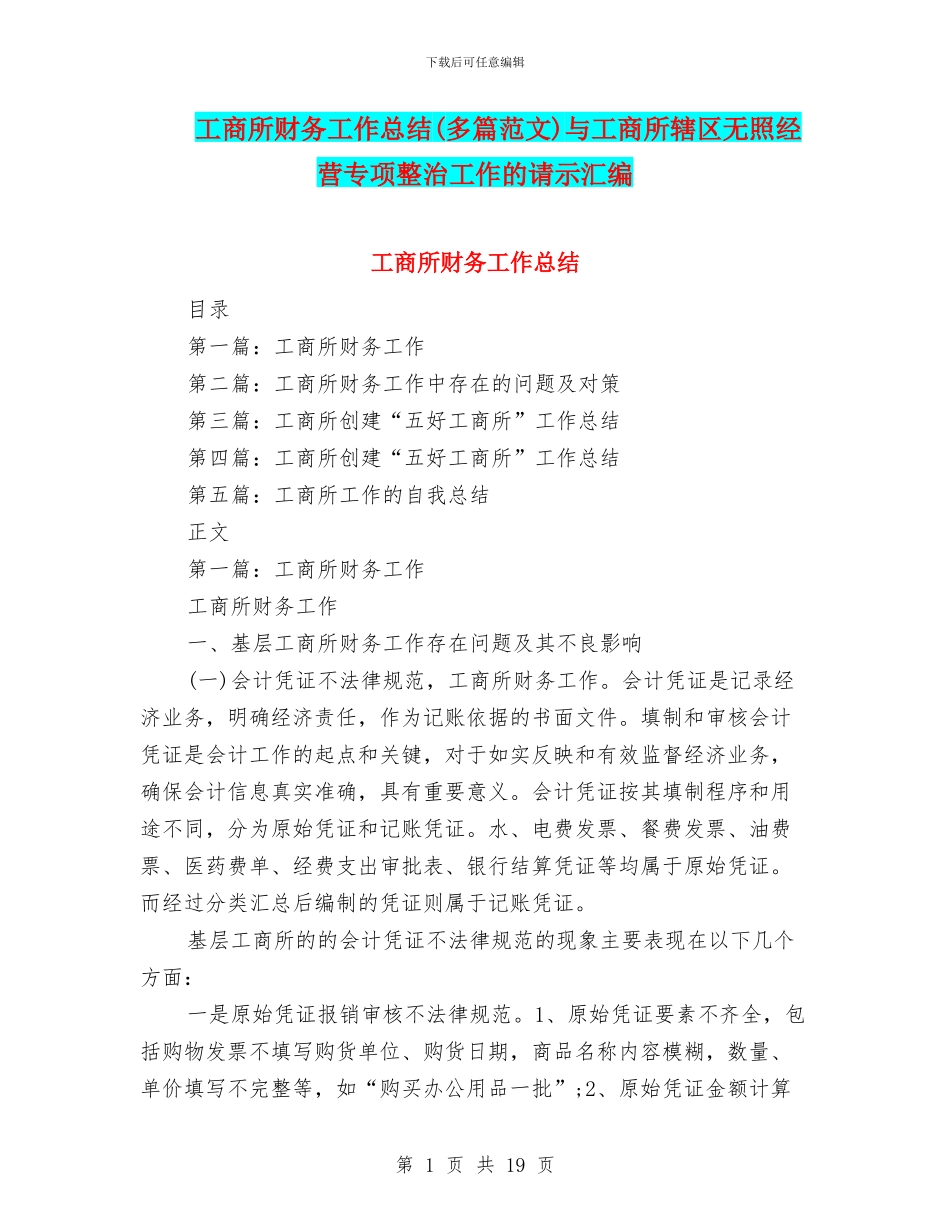 下载后可任意编辑

工商所财务工作总结(多篇范文)与工商所辖区无照经营专项整治工作的请示汇编

工商所财务工作总结

目录

第一篇：工商所财务工作

第二篇：工商所财务工作中存在的问题及对策

第三篇：工商所创建“五好工商所”工作总结

第四篇：工商所创建“五好工商所”工作总结

第五篇：工商所工作的自我总结

正文

第一篇：工商所财务工作

工商所财务工作

一、基层工商所财务工作存在问题及其不良影响

(一)会计凭证不法律规范，工商所财务工作。会计凭证是记录经济业务，明确经济责任，作为记账依据的书面文件。填制和审核会计凭证是会计工作的起点和关键，对于如实反映和有效监督经济业务，确保会计信息真实准确，具有重要意义。会计凭证按其填制程序和用途不同，分为原始凭证和记账凭证。水、电费发票、餐费发票、油费票、医药费单、经费支出审批表、银行结算凭证等均属于原始凭证。而经过分类汇总后编制的凭证则属于记账凭证。

基层工商所的的会计凭证不法律规范的现象主要表现在以下几个方面：

一是原始凭证报销审核不法律规范。1、原始凭证要素不齐全，包括购物发票不填写购货单位、购货日期，商品名称内容模糊，数量、单价填写不完整等，如“购买办公用品一批”;2、原始凭证金额计算

第 1 页 共 19 页